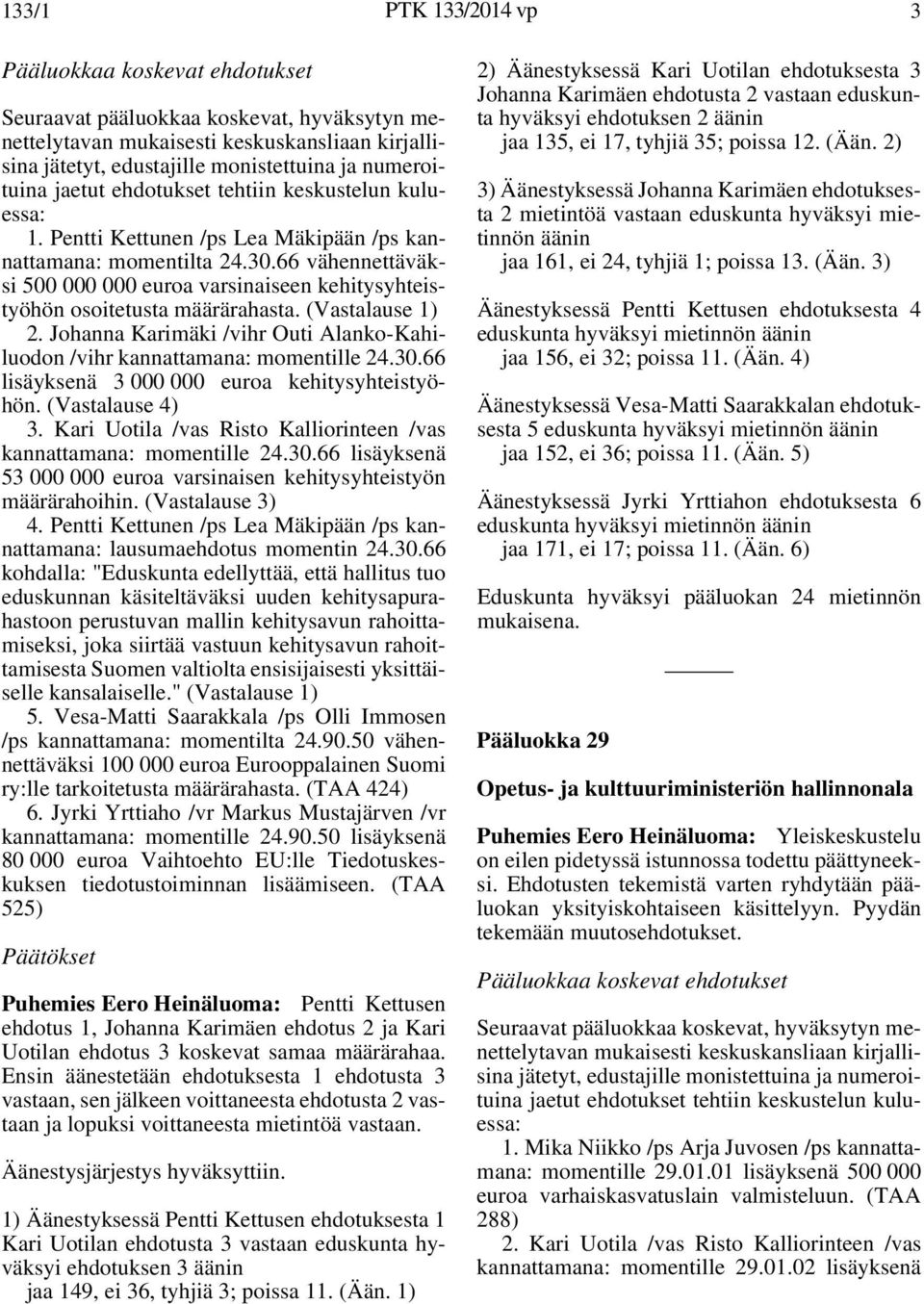 133/1 PTK 133/2014 vp 3

Pääluokkaa koskevat ehdotukset

Seuraavat pääluokkaa koskevat, hyväksytyn menettelytavan mukaisesti keskuskansliaan kirjallisina jätetyt, edustajille monistettuina ja numeroituina jaetut ehdotukset tehtiin keskustelun kuluessa:

1. Pentti Kettunen /ps Lea Mäkipään /ps kannattamana: momentilta 24.30.66 vähennettäväksi 500 000 000 euroa varsinaiseen kehitysyhteistyöhön osoitetusta määrärahasta. (Vastalause 1)

2. Johanna Karimäki /vihr Outi Alanko-Kahiluodon /vihr kannattamana: momentille 24.30.66 lisäyksenä 3 000 000 euroa kehitysyhteistyöhön. (Vastalause 4)

3. Kari Uotila /vas Risto Kalliorinteen /vas kannattamana: momentille 24.30.66 lisäyksenä 53 000 000 euroa varsinaisen kehitysyhteistyön määrärahoihin. (Vastalause 3)

4. Pentti Kettunen /ps Lea Mäkipään /ps kannattamana: lausumaehdotus momentin 24.30.66 kohdalla: "Eduskunta edellyttää, että hallitus tuo eduskunnan käsiteltäväksi uuden kehitysapurahastoon perustuvan mallin kehitysavun rahoittamiseksi, joka siirtää vastuun kehitysavun rahoittamisesta Suomen valtiolta ensisijaisesti yksittäiselle kansalaiselle." (Vastalause 1)

5. Vesa-Matti Saarakkala /ps Olli Immosen /ps kannattamana: momentilta 24.90.50 vähennettäväksi 100 000 euroa Eurooppalainen Suomi ry:lle tarkoitetusta määrärahasta. (TAA 424)

6. Jyrki Yrttiaho /vr Markus Mustajärven /vr kannattamana: momentille 24.90.50 lisäyksenä 80 000 euroa Vaihtoehto EU:lle Tiedotuskeskuksen tiedotustoiminnan lisäämiseen. (TAA 525)

Päätökset

Puhemies Eero Heinäluoma: Pentti Kettusen ehdotus 1, Johanna Karimäen ehdotus 2 ja Kari Uotilan ehdotus 3 koskevat samaa määrärahaa. Ensin äänestetään ehdotuksesta 1 ehdotusta 3 vastaan, sen jälkeen voittaneesta ehdotusta 2 vastaan ja lopuksi voittaneesta mietintöä vastaan.

Äänestysjärjestys hyväksyttiin.

1) Äänestyksessä Pentti Kettusen ehdotuksesta 1 Kari Uotilan ehdotusta 3 vastaan eduskunta hyväksyi ehdotuksen 3 äänin
jaa 149, ei 36, tyhjiä 3; poissa 11. (Ään. 1)

2) Äänestyksessä Kari Uotilan ehdotuksesta 3 Johanna Karimäen ehdotusta 2 vastaan eduskunta hyväksyi ehdotuksen 2 äänin
jaa 135, ei 17, tyhjiä 35; poissa 12. (Ään. 2)

3) Äänestyksessä Johanna Karimäen ehdotuksesta 2 mietintöä vastaan eduskunta hyväksyi mietinnön äänin
jaa 161, ei 24, tyhjiä 1; poissa 13. (Ään. 3)

Äänestyksessä Pentti Kettusen ehdotuksesta 4 eduskunta hyväksyi mietinnön äänin
jaa 156, ei 32; poissa 11. (Ään. 4)

Äänestyksessä Vesa-Matti Saarakkalan ehdotuksesta 5 eduskunta hyväksyi mietinnön äänin
jaa 152, ei 36; poissa 11. (Ään. 5)

Äänestyksessä Jyrki Yrttiahon ehdotuksesta 6 eduskunta hyväksyi mietinnön äänin
jaa 171, ei 17; poissa 11. (Ään. 6)

Eduskunta hyväksyi pääluokan 24 mietinnön mukaisena.

Pääluokka 29

Opetus- ja kulttuuriministeriön hallinnonala

Puhemies Eero Heinäluoma: Yleiskeskustelu on eilen pidetyssä istunnossa todettu päättyneeksi. Ehdotusten tekemistä varten ryhdytään pääluokan yksityiskohtaiseen käsittelyyn. Pyydän tekemään muutosehdotukset.

Pääluokkaa koskevat ehdotukset

Seuraavat pääluokkaa koskevat, hyväksytyn menettelytavan mukaisesti keskuskansliaan kirjallisina jätetyt, edustajille monistettuina ja numeroituina jaetut ehdotukset tehtiin keskustelun kuluessa:

1. Mika Niikko /ps Arja Juvosen /ps kannattamana: momentille 29.01.01 lisäyksenä 500 000 euroa varhaiskasvatuslain valmisteluun. (TAA 288)

2. Kari Uotila /vas Risto Kalliorinteen /vas kannattamana: momentille 29.01.02 lisäyksenä